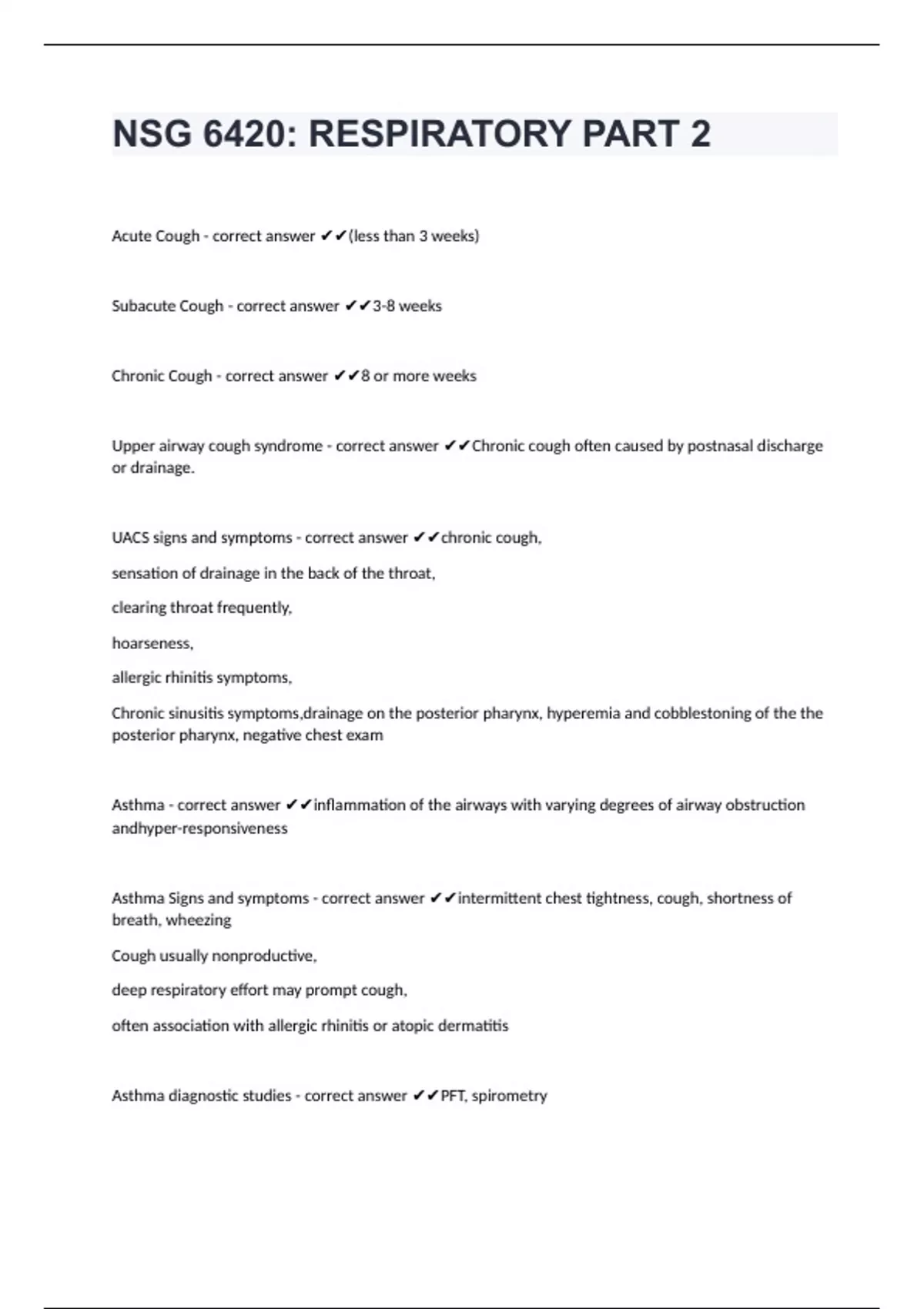 NSG 6420: RESPIRATORY PART 2

Acute Cough - correct answer ✔✔(less than 3 weeks)

Subacute Cough - correct answer ✔✔3-8 weeks

Chronic Cough - correct answer ✔✔8 or more weeks

Upper airway cough syndrome - correct answer ✔✔Chronic cough often caused by postnasal discharge or drainage.

UACS signs and symptoms - correct answer ✔✔chronic cough,

sensation of drainage in the back of the throat,

clearing throat frequently,

hoarseness,

allergic rhinitis symptoms,

Chronic sinusitis symptoms,drainage on the posterior pharynx, hyperemia and cobblestoning of the the posterior pharynx, negative chest exam

Asthma - correct answer ✔✔inflammation of the airways with varying degrees of airway obstruction andhyper-responsiveness

Asthma Signs and symptoms - correct answer ✔✔intermittent chest tightness, cough, shortness of breath, wheezing

Cough usually nonproductive,

deep respiratory effort may prompt cough,

often association with allergic rhinitis or atopic dermatitis

Asthma diagnostic studies - correct answer ✔✔PFT, spirometry